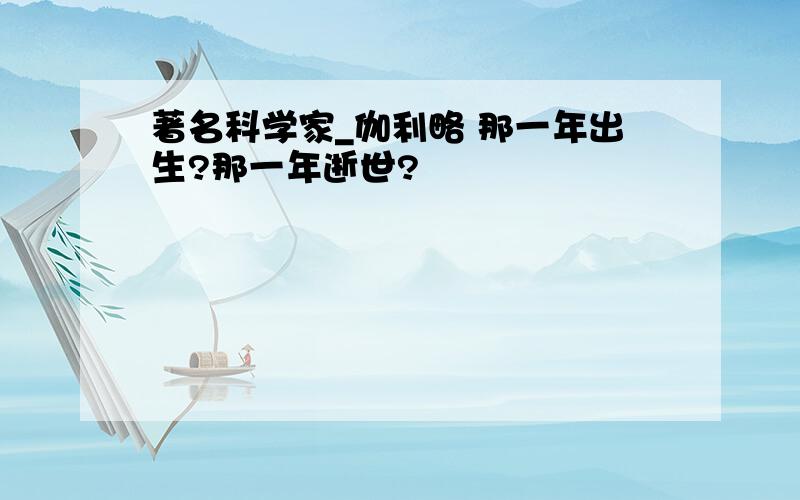 著名科学家_伽利略 那一年出生?那一年逝世?